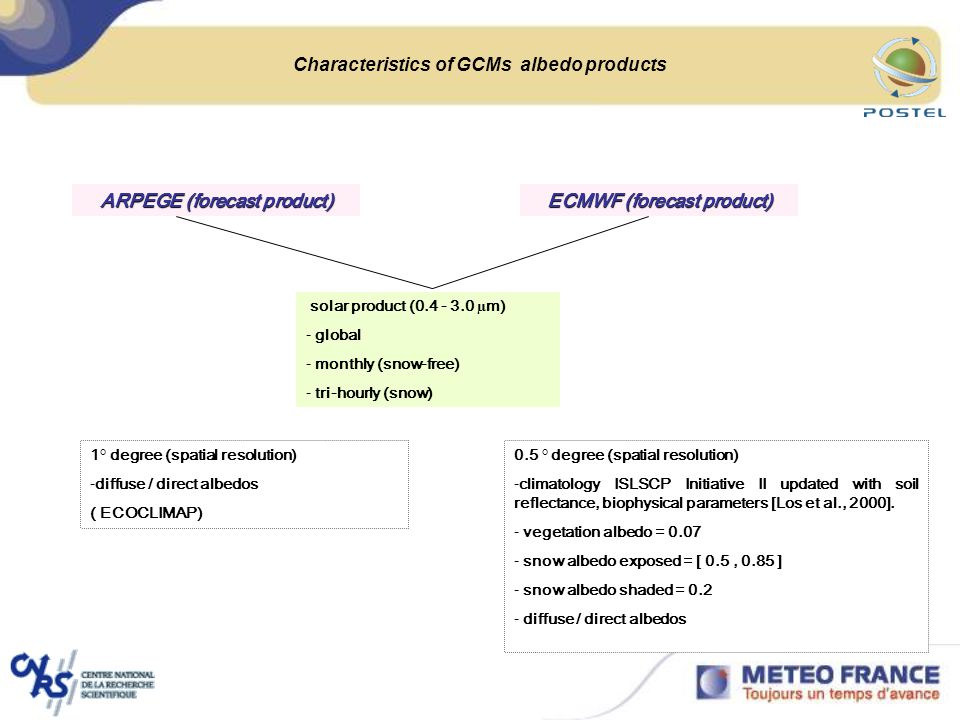 Characteristics of GCMs albedo products

POSTEL

ARPEGE (forecast product)

ECMWF (forecast product)

solar product (0.4 - 3.0 $\mu$m)

- global

- monthly (snow-free)

- tri-hourly (snow)

1° degree (spatial resolution)

-diffuse / direct albedos

( ECOCLIMAP)

0.5 ° degree (spatial resolution)

-climatology ISLSCP Initiative II updated with soil reflectance, biophysical parameters [Los et al., 2000].

- vegetation albedo = 0.07

- snow albedo exposed = [ 0.5 , 0.85 ]

- snow albedo shaded = 0.2

- diffuse / direct albedos

CNRS CENTRE NATIONAL DE LA RECHERCHE SCIENTIFIQUE

METEO FRANCE
Toujours un temps d'avance